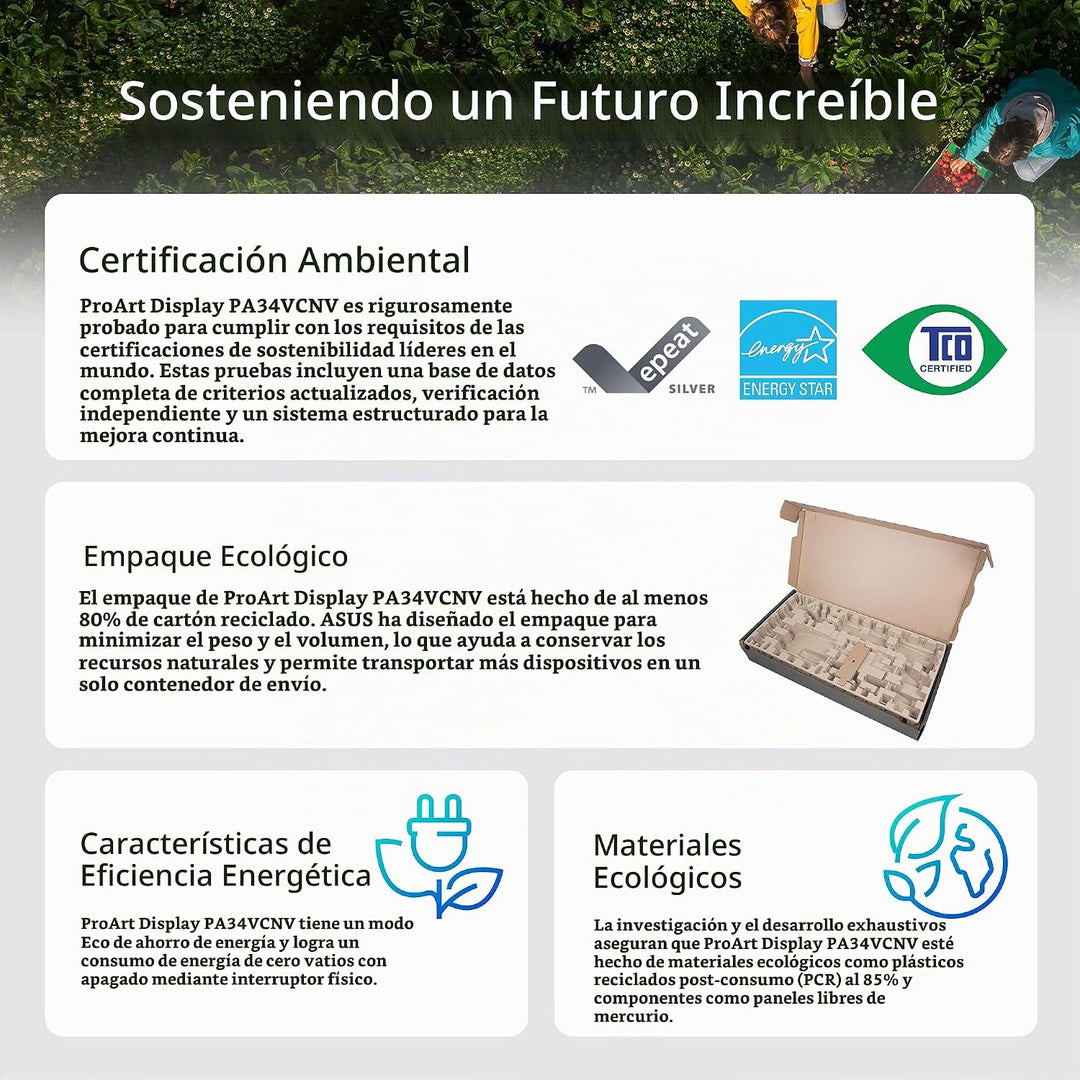 Sosteniendo un Futuro Increíble

Certificación Ambiental

ProArt Display PA34VCNV es rigurosamente probado para cumplir con los requisitos de las certificaciones de sostenibilidad líderes en el mundo. Estas pruebas incluyen una base de datos completa de criterios actualizados, verificación independiente y un sistema estructurado para la mejora continua.

TM epeat SILVER

energy ENERGY STAR

TCO CERTIFIED

Empaque Ecológico

El empaque de ProArt Display PA34VCNV está hecho de al menos 80% de cartón reciclado. ASUS ha diseñado el empaque para minimizar el peso y el volumen, lo que ayuda a conservar los recursos naturales y permite transportar más dispositivos en un solo contenedor de envío.

Características de Eficiencia Energética

ProArt Display PA34VCNV tiene un modo Eco de ahorro de energía y logra un consumo de energía de cero vatios con apagado mediante interruptor físico.

Materiales Ecológicos

La investigación y el desarrollo exhaustivos aseguran que ProArt Display PA34VCNV esté hecho de materiales ecológicos como plásticos reciclados post-consumo (PCR) al 85% y componentes como paneles libres de mercurio.